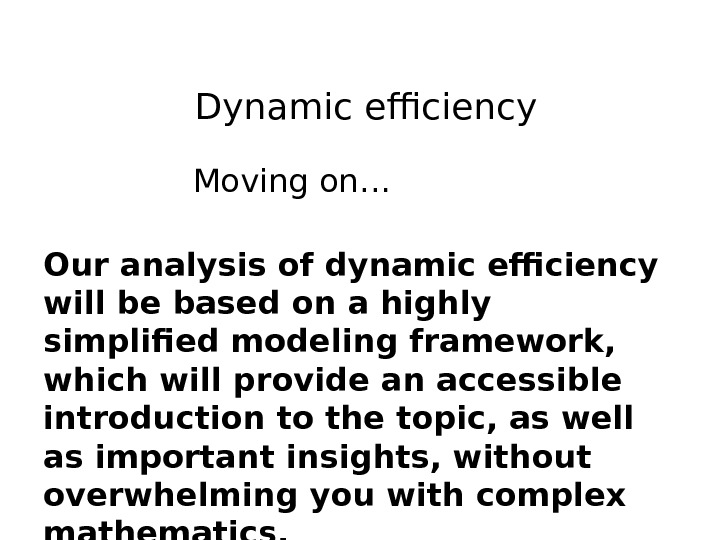 Dynamic efficiency

Moving on…

Our analysis of dynamic efficiency will be based on a highly simplified modeling framework, which will provide an accessible introduction to the topic, as well as important insights, without overwhelming you with complex mathematics.